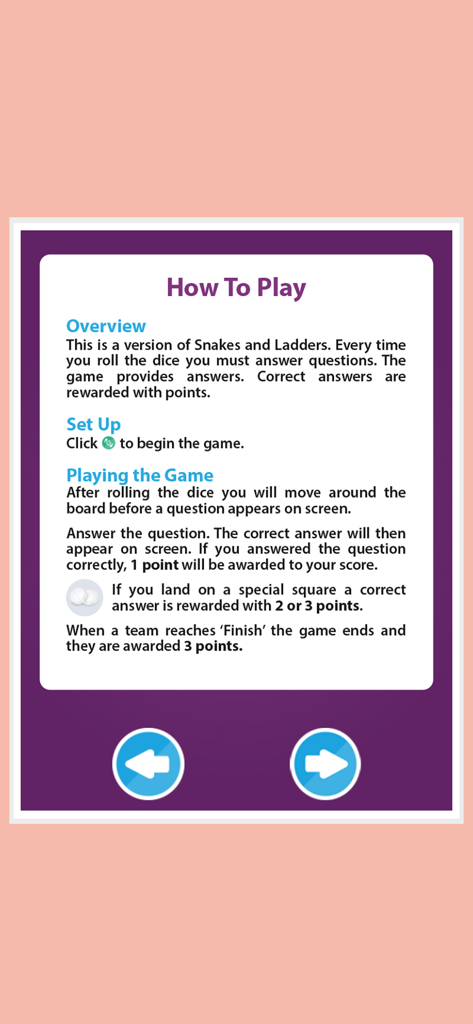 How To Play

Overview
This is a version of Snakes and Ladders. Every time you roll the dice you must answer questions. The game provides answers. Correct answers are rewarded with points.

Set Up
Click to begin the game.

Playing the Game
After rolling the dice you will move around the board before a question appears on screen.

Answer the question. The correct answer will then appear on screen. If you answered the question correctly, 1 point will be awarded to your score.

If you land on a special square a correct answer is rewarded with 2 or 3 points.

When a team reaches 'Finish' the game ends and they are awarded 3 points.